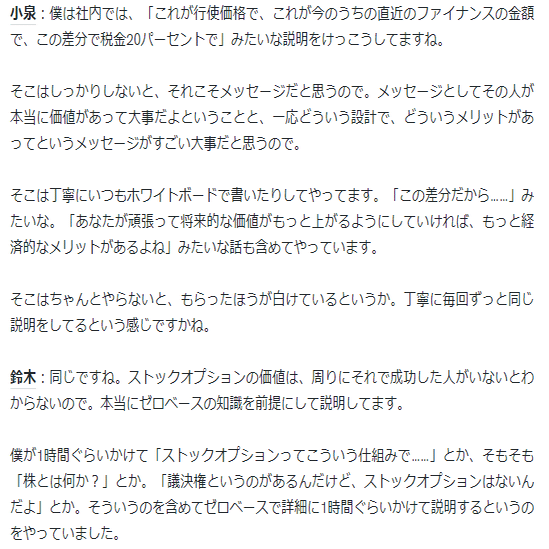 小泉：僕は社内では、「これが行使価格で、これが今のうちの直近のファイナンスの金額で、この差分で税金20パーセントで」みたいな説明をけっこうしてますね。

そこはしっかりしないと、それこそメッセージだと思うので。メッセージとしてその人が本当に価値があって大事だよということと、一応どういう設計で、どういうメリットがあってというメッセージがすごい大事だと思うので。

そこは丁寧にいつもホワイトボードで書いたりしてやってます。「この差分だから……」みたいな。「あなたが頑張って将来的な価値がもっと上がるようにしていければ、もっと経済的なメリットがあるよね」みたいな話も含めてやっています。

そこはちゃんとやらないと、もらったほうが白けているというか。丁寧に毎回ずっと同じ説明をしてるという感じですかね。

鈴木：同じですね。ストックオプションの価値は、周りにそれで成功した人がいないとわからないので。本当にゼロベースの知識を前提にして説明してます。

僕が1時間ぐらいかけて「ストックオプションってこういう仕組みで……」とか、そもそも「株とは何か？」とか。「議決権というのがあるんだけど、ストックオプションはないんだよ」とか。そういうのを含めてゼロベースで詳細に1時間ぐらいかけて説明するというのをやっていました。